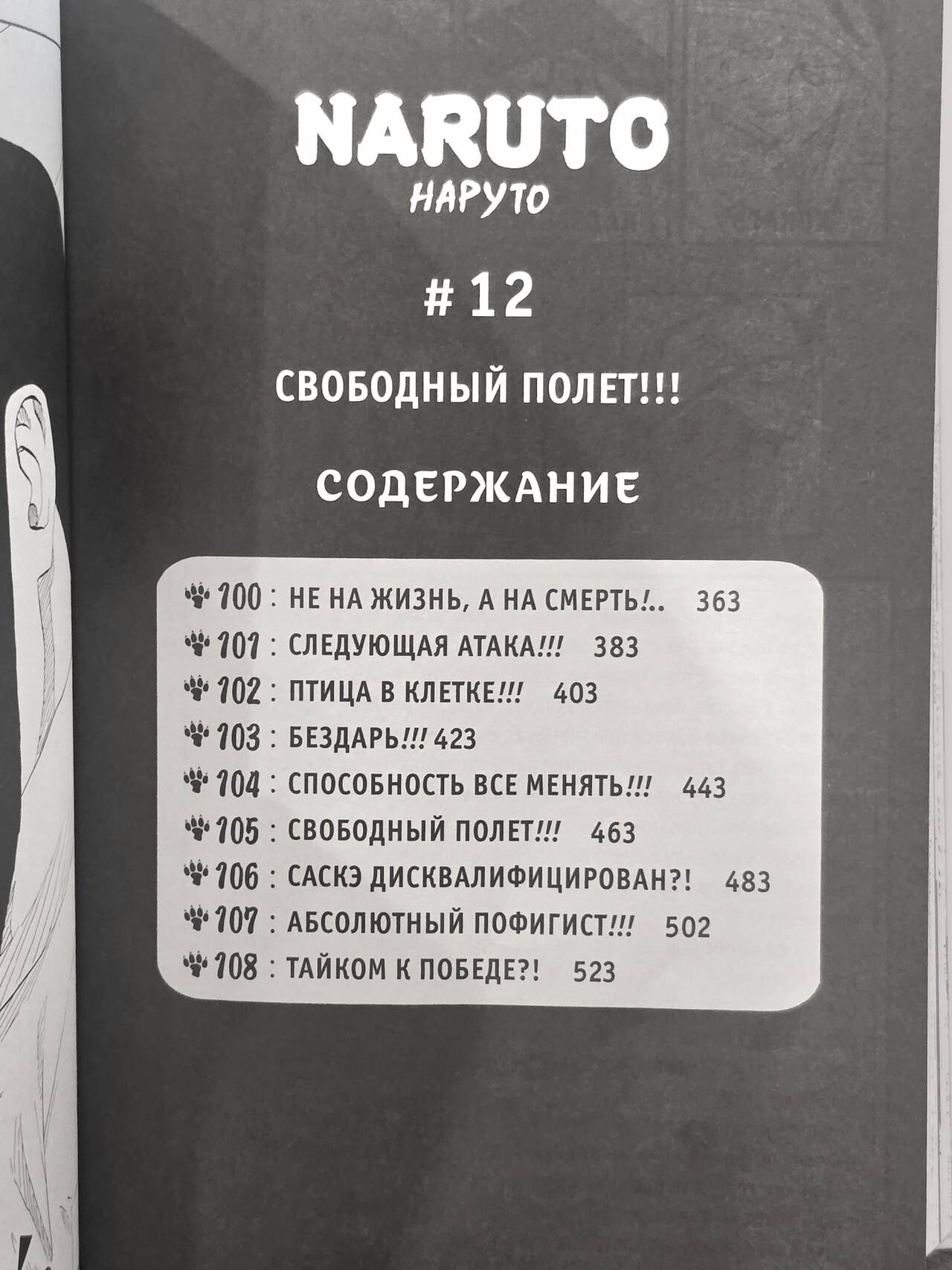 NARUTO
НАРУТО

# 12

СВОБОДНЫЙ ПОЛЕТ!!!

СОДЕРЖАНИЕ

100 : НЕ НА ЖИЗНЬ, А НА СМЕРТЬ!.. 363
101 : СЛЕДУЮЩАЯ АТАКА!!! 383
102 : ПТИЦА В КЛЕТКЕ!!! 403
103 : БЕЗДАРЬ!!! 423
104 : СПОСОБНОСТЬ ВСЕ МЕНЯТЬ!!! 443
105 : СВОБОДНЫЙ ПОЛЕТ!!! 463
106 : САСКЭ ДИСКВАЛИФИЦИРОВАН?! 483
107 : АБСОЛЮТНЫЙ ПОФИГИСТ!!! 502
108 : ТАЙКОМ К ПОБЕДЕ?! 523